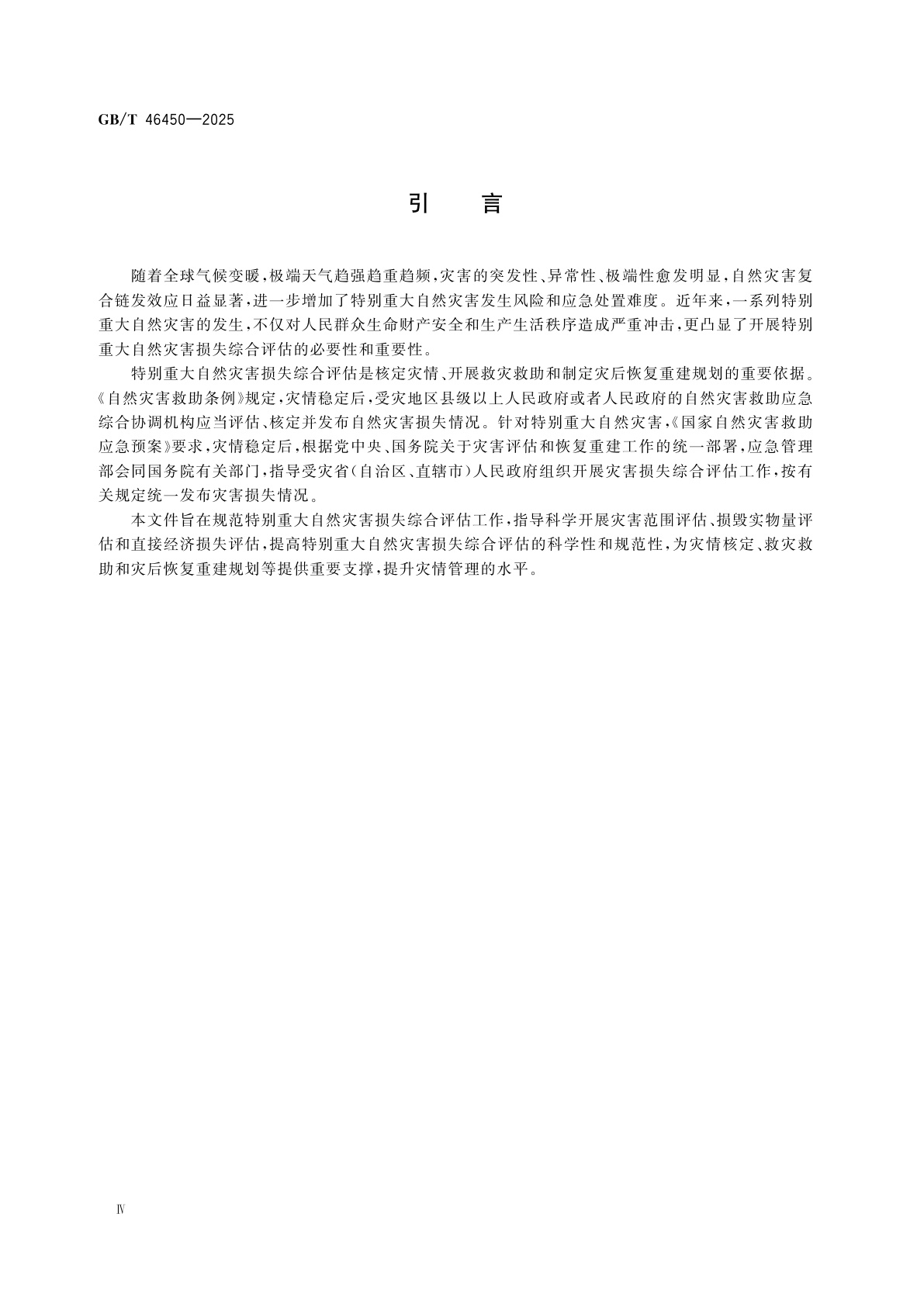 GB/T 46450—2025

引　言

随着全球气候变暖,极端天气趋强趋重趋频,灾害的突发性、异常性、极端性愈发明显,自然灾害复合链发效应日益显著,进一步增加了特别重大自然灾害发生风险和应急处置难度。近年来,一系列特别重大自然灾害的发生,不仅对人民群众生命财产安全和生产生活秩序造成严重冲击,更凸显了开展特别重大自然灾害损失综合评估的必要性和重要性。

特别重大自然灾害损失综合评估是核定灾情、开展救灾救助和制定灾后恢复重建规划的重要依据。《自然灾害救助条例》规定,灾情稳定后,受灾地区县级以上人民政府或者人民政府的自然灾害救助应急综合协调机构应当评估、核定并发布自然灾害损失情况。针对特别重大自然灾害,《国家自然灾害救助应急预案》要求,灾情稳定后,根据党中央、国务院关于灾害评估和恢复重建工作的统一部署,应急管理部会同国务院有关部门,指导受灾省(自治区、直辖市)人民政府组织开展灾害损失综合评估工作,按有关规定统一发布灾害损失情况。

本文件旨在规范特别重大自然灾害损失综合评估工作,指导科学开展灾害范围评估、损毁实物量评估和直接经济损失评估,提高特别重大自然灾害损失综合评估的科学性和规范性,为灾情核定、救灾救助和灾后恢复重建规划等提供重要支撑,提升灾情管理的水平。

Ⅳ